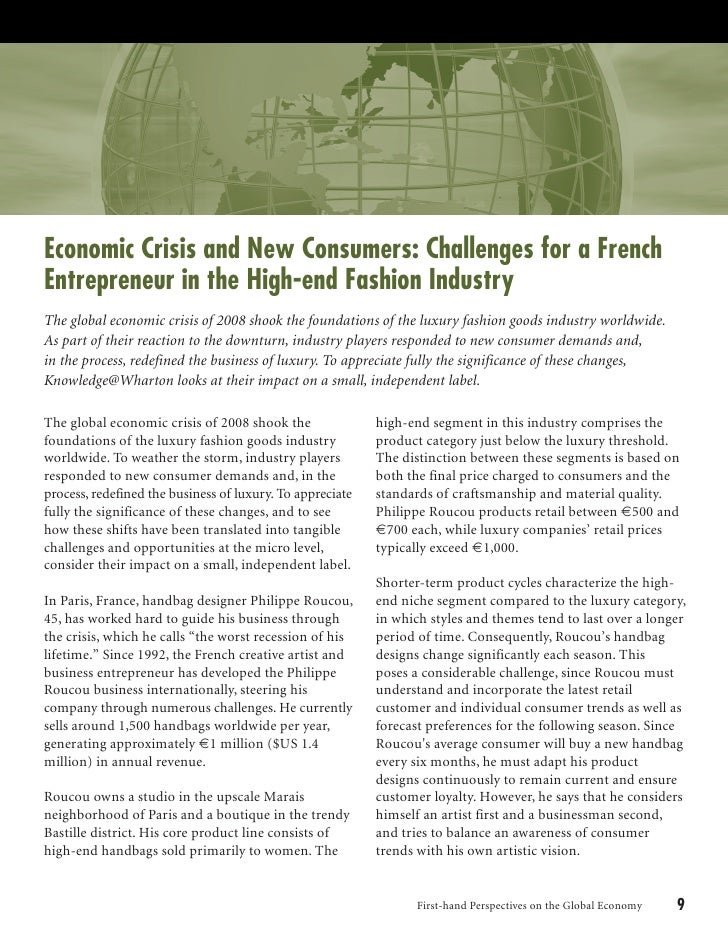 Economic Crisis and New Consumers: Challenges for a French Entrepreneur in the High-end Fashion Industry

The global economic crisis of 2008 shook the foundations of the luxury fashion goods industry worldwide. As part of their reaction to the downturn, industry players responded to new consumer demands and, in the process, redefined the business of luxury. To appreciate fully the significance of these changes, Knowledge@Wharton looks at their impact on a small, independent label.

The global economic crisis of 2008 shook the foundations of the luxury fashion goods industry worldwide. To weather the storm, industry players responded to new consumer demands and, in the process, redefined the business of luxury. To appreciate fully the significance of these changes, and to see how these shifts have been translated into tangible challenges and opportunities at the micro level, consider their impact on a small, independent label.

In Paris, France, handbag designer Philippe Roucou, 45, has worked hard to guide his business through the crisis, which he calls “the worst recession of his lifetime.” Since 1992, the French creative artist and business entrepreneur has developed the Philippe Roucou business internationally, steering his company through numerous challenges. He currently sells around 1,500 handbags worldwide per year, generating approximately €1 million ($US 1.4 million) in annual revenue.

Roucou owns a studio in the upscale Marais neighborhood of Paris and a boutique in the trendy Bastille district. His core product line consists of high-end handbags sold primarily to women. The high-end segment in this industry comprises the product category just below the luxury threshold. The distinction between these segments is based on both the final price charged to consumers and the standards of craftsmanship and material quality. Philippe Roucou products retail between €500 and €700 each, while luxury companies’ retail prices typically exceed €1,000.

Shorter-term product cycles characterize the high-end niche segment compared to the luxury category, in which styles and themes tend to last over a longer period of time. Consequently, Roucou’s handbag designs change significantly each season. This poses a considerable challenge, since Roucou must understand and incorporate the latest retail customer and individual consumer trends as well as forecast preferences for the following season. Since Roucou's average consumer will buy a new handbag every six months, he must adapt his product designs continuously to remain current and ensure customer loyalty. However, he says that he considers himself an artist first and a businessman second, and tries to balance an awareness of consumer trends with his own artistic vision.

First-hand Perspectives on the Global Economy 9